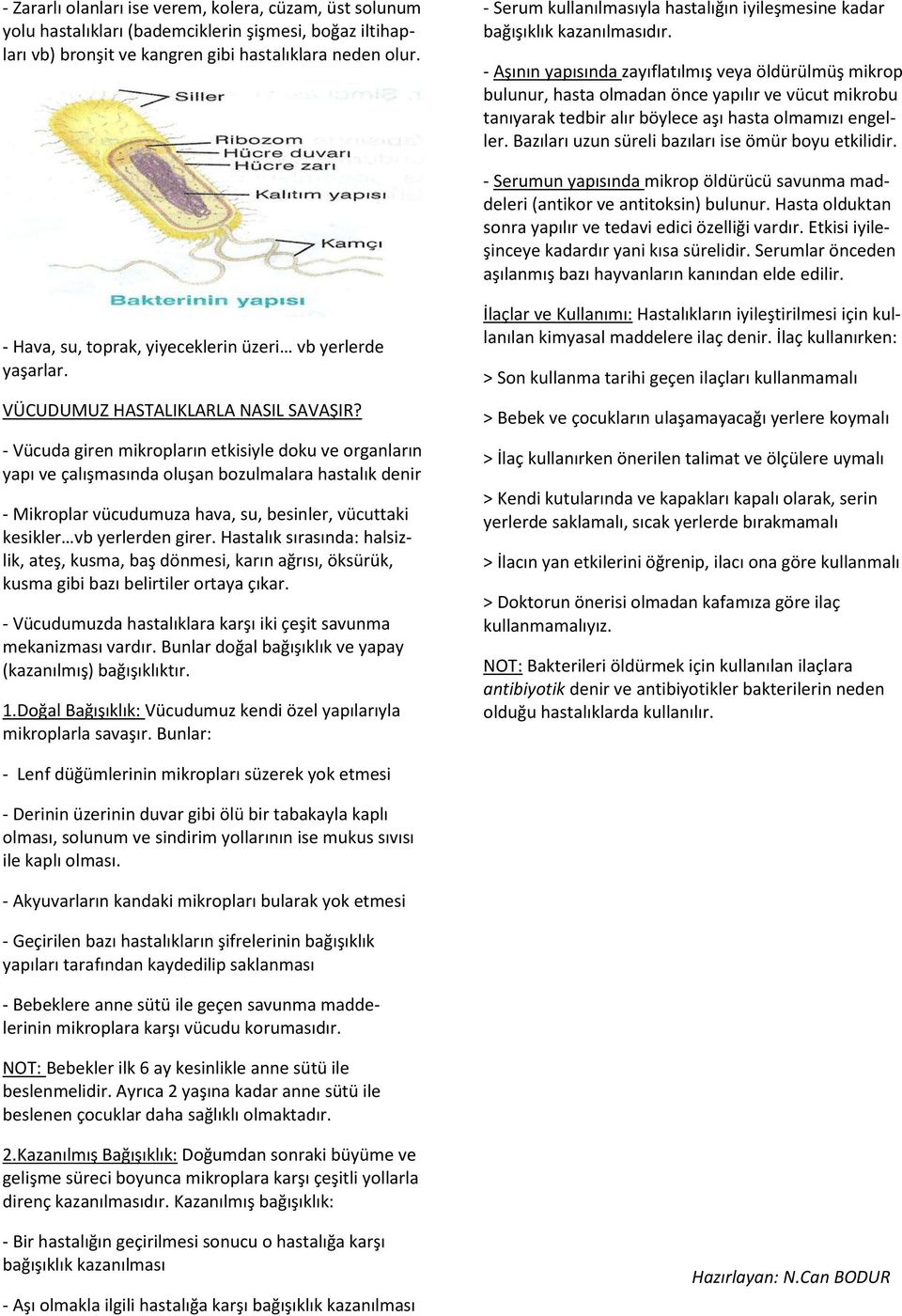 - Zararlı olanları ise verem, kolera, cüzam, üst solunum yolu hastalıkları (bademciklerin şişmesi, boğaz iltihapları vb) bronşit ve kangren gibi hastalıklara neden olur.

Siller
Ribozom
Hücre duvarı
Hücre zarı
Kalıtım yapısı
Kamçı
Bakterinin yapısı

- Hava, su, toprak, yiyeceklerin üzeri… vb yerlerde yaşarlar.

VÜCUDUMUZ HASTALIKLARLA NASIL SAVAŞIR?

- Vücuda giren mikropların etkisiyle doku ve organların yapı ve çalışmasında oluşan bozulmalara hastalık denir

- Mikroplar vücudumuza hava, su, besinler, vücuttaki kesikler…vb yerlerden girer. Hastalık sırasında: halsizlik, ateş, kusma, baş dönmesi, karın ağrısı, öksürük, kusma gibi bazı belirtiler ortaya çıkar.

- Vücudumuzda hastalıklara karşı iki çeşit savunma mekanizması vardır. Bunlar doğal bağışıklık ve yapay (kazanılmış) bağışıklıktır.

1.Doğal Bağışıklık: Vücudumuz kendi özel yapılarıyla mikroplarla savaşır. Bunlar:

- Lenf düğümlerinin mikropları süzerek yok etmesi

- Derinin üzerinin duvar gibi ölü bir tabakayla kaplı olması, solunum ve sindirim yollarının ise mukus sıvısı ile kaplı olması.

- Akyuvarların kandaki mikropları bularak yok etmesi

- Geçirilen bazı hastalıkların şifrelerinin bağışıklık yapıları tarafından kaydedilip saklanması

- Bebeklere anne sütü ile geçen savunma maddelerinin mikroplara karşı vücudu korumasıdır.

NOT: Bebekler ilk 6 ay kesinlikle anne sütü ile beslenmelidir. Ayrıca 2 yaşına kadar anne sütü ile beslenen çocuklar daha sağlıklı olmaktadır.

2.Kazanılmış Bağışıklık: Doğumdan sonraki büyüme ve gelişme süreci boyunca mikroplara karşı çeşitli yollarla direnç kazanılmasıdır. Kazanılmış bağışıklık:

- Bir hastalığın geçirilmesi sonucu o hastalığa karşı bağışıklık kazanılması

- Aşı olmakla ilgili hastalığa karşı bağışıklık kazanılması

- Serum kullanılmasıyla hastalığın iyileşmesine kadar bağışıklık kazanılmasıdır.

- Aşının yapısında zayıflatılmış veya öldürülmüş mikrop bulunur, hasta olmadan önce yapılır ve vücut mikrobu tanıyarak tedbir alır böylece aşı hasta olmamızı engeller. Bazıları uzun süreli bazıları ise ömür boyu etkilidir.

- Serumun yapısında mikrop öldürücü savunma maddeleri (antikor ve antitoksin) bulunur. Hasta olduktan sonra yapılır ve tedavi edici özelliği vardır. Etkisi iyileşinceye kadardır yani kısa sürelidir. Serumlar önceden aşılanmış bazı hayvanların kanından elde edilir.

İlaçlar ve Kullanımı: Hastalıkların iyileştirilmesi için kullanılan kimyasal maddelere ilaç denir. İlaç kullanırken:

> Son kullanma tarihi geçen ilaçları kullanmamalı

> Bebek ve çocukların ulaşamayacağı yerlere koymalı

> İlaç kullanırken önerilen talimat ve ölçülere uymalı

> Kendi kutularında ve kapakları kapalı olarak, serin yerlerde saklamalı, sıcak yerlerde bırakmamalı

> İlacın yan etkilerini öğrenip, ilacı ona göre kullanmalı

> Doktorun önerisi olmadan kafamıza göre ilaç kullanmamalıyız.

NOT: Bakterileri öldürmek için kullanılan ilaçlara antibiyotik denir ve antibiyotikler bakterilerin neden olduğu hastalıklarda kullanılır.

Hazırlayan: N.Can BODUR